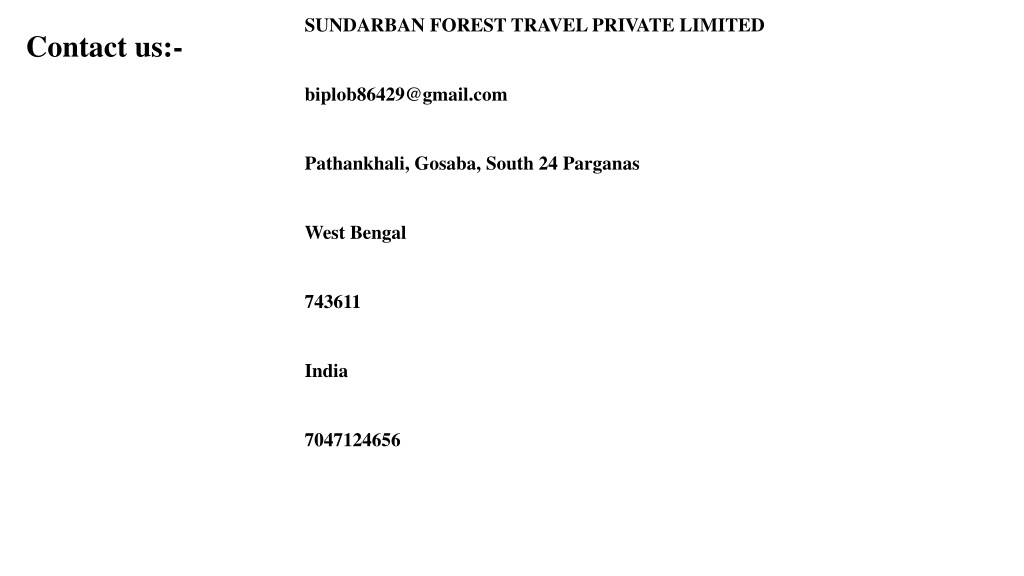 Contact us:-

SUNDARBAN FOREST TRAVEL PRIVATE LIMITED

biplob86429@gmail.com

Pathankhali, Gosaba, South 24 Parganas

West Bengal

743611

India

7047124656